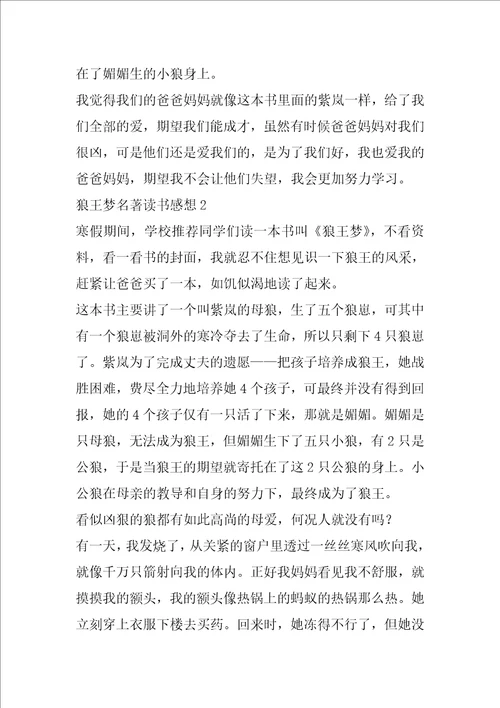 在了媚媚生的小狼身上。

我觉得我们的爸爸妈妈就像这本书里面的紫岚一样，给了我们全部的爱，期望我们能成才，虽然有时候爸爸妈妈对我们很凶，可是他们还是爱我们的，是为了我们好，我也爱我的爸爸妈妈，期望我不会让他们失望，我会更加努力学习。

狼王梦名著读书感想2

寒假期间，学校推荐同学们读一本书叫《狼王梦》，不看资料，看一看书的封面，我就忍不住想见识一下狼王的风采，赶紧让爸爸买了一本，如饥似渴地读了起来。

这本书主要讲了一个叫紫岚的母狼，生了五个狼崽，可其中有一个狼崽被洞外的寒冷夺去了生命，所以只剩下4只狼崽了。紫岚为了完成丈夫的遗愿——把孩子培养成狼王，她战胜困难，费尽全力地培养她4个孩子，可最终并没有得到回报，她的4个孩子仅有一只活了下来，那就是媚媚。媚媚是只母狼，无法成为狼王，但媚媚生下了五只小狼，有2只是公狼，于是当狼王的期望就寄托在了这2只公狼的身上。小公狼在母亲的教导和自身的努力下，最终成为了狼王。

看似凶狠的狼都有如此高尚的母爱，何况人就没有吗？

有一天，我发烧了，从关紧的窗户里透过一丝丝寒风吹向我，就像千万只箭射向我的体内。正好我妈妈看见我不舒服，就摸摸我的额头，我的额头像热锅上的蚂蚁的热锅那么热。她立刻穿上衣服下楼去买药。回来时，她冻得不行了，但她没